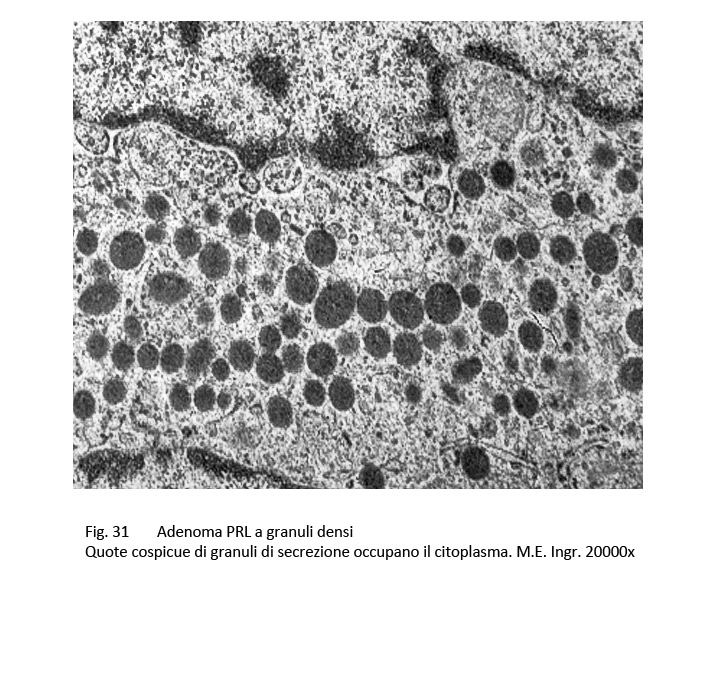 Fig. 31 Adenoma PRL a granuli densi
Quote cospicue di granuli di secrezione occupano il citoplasma. M.E. Ingr. 20000x